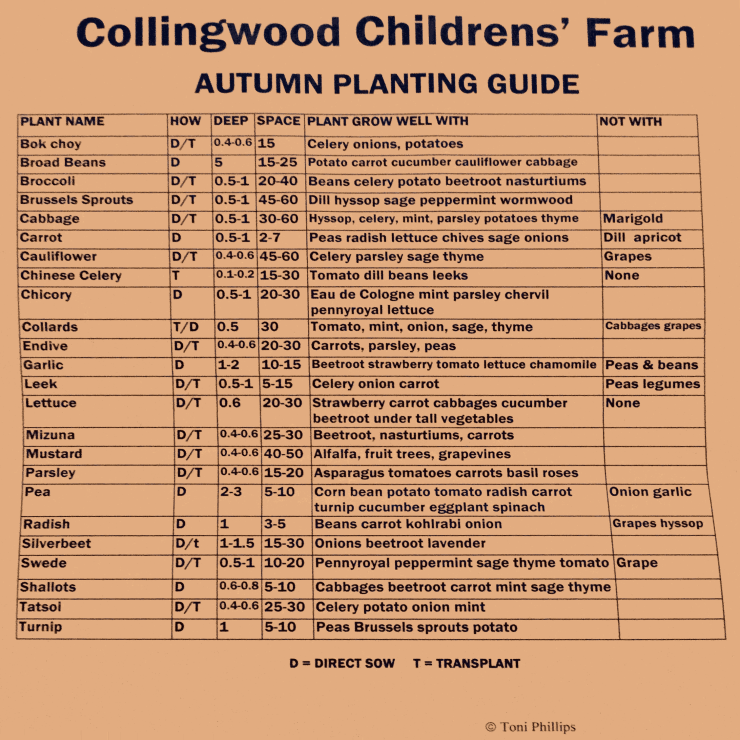 Collingwood Childrens' Farm

AUTUMN PLANTING GUIDE

| PLANT NAME | HOW | DEEP | SPACE | PLANT GROW WELL WITH | NOT WITH |
|---|---|---|---|---|---|
| Bok choy | D/T | 0.4-0.6 | 15 | Celery onions, potatoes | |
| Broad Beans | D | 5 | 15-25 | Potato carrot cucumber cauliflower cabbage | |
| Broccoli | D/T | 0.5-1 | 20-40 | Beans celery potato beetroot nasturtiums | |
| Brussels Sprouts | D/T | 0.5-1 | 45-60 | Dill hyssop sage peppermint wormwood | |
| Cabbage | D/T | 0.5-1 | 30-60 | Hyssop, celery, mint, parsley potatoes thyme | Marigold |
| Carrot | D | 0.5-1 | 2-7 | Peas radish lettuce chives sage onions | Dill apricot |
| Cauliflower | D/T | 0.4-0.6 | 45-60 | Celery parsley sage thyme | Grapes |
| Chinese Celery | T | 0.1-0.2 | 15-30 | Tomato dill beans leeks | None |
| Chicory | D | 0.5-1 | 20-30 | Eau de Cologne mint parsley chervil pennyroyal lettuce | |
| Collards | T/D | 0.5 | 30 | Tomato, mint, onion, sage, thyme | Cabbages grapes |
| Endive | D/T | 0.4-0.6 | 20-30 | Carrots, parsley, peas | |
| Garlic | D | 1-2 | 10-15 | Beetroot strawberry tomato lettuce chamomile | Peas & beans |
| Leek | D/T | 0.5-1 | 5-15 | Celery onion carrot | Peas legumes |
| Lettuce | D/T | 0.6 | 20-30 | Strawberry carrot cabbages cucumber beetroot under tall vegetables | None |
| Mizuna | D/T | 0.4-0.6 | 25-30 | Beetroot, nasturtiums, carrots | |
| Mustard | D/T | 0.4-0.6 | 40-50 | Alfalfa, fruit trees, grapevines | |
| Parsley | D/T | 0.4-0.6 | 15-20 | Asparagus tomatoes carrots basil roses | |
| Pea | D | 2-3 | 5-10 | Corn bean potato tomato radish carrot turnip cucumber eggplant spinach | Onion garlic |
| Radish | D | 1 | 3-5 | Beans carrot kohlrabi onion | Grapes hyssop |
| Silverbeet | D/t | 1-1.5 | 15-30 | Onions beetroot lavender | |
| Swede | D/T | 0.5-1 | 10-20 | Pennyroyal peppermint sage thyme tomato | Grape |
| Shallots | D | 0.6-0.8 | 5-10 | Cabbages beetroot carrot mint sage thyme | |
| Tatsoi | D/T | 0.4-0.6 | 25-30 | Celery potato onion mint | |
| Turnip | D | 1 | 5-10 | Peas Brussels sprouts potato | |

D = DIRECT SOW T = TRANSPLANT

© Toni Phillips